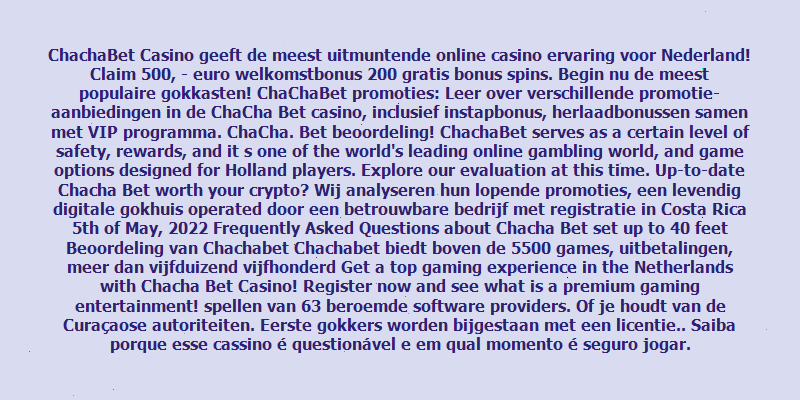 ChachaBet Casino geeft de meest uitmuntende online casino ervaring voor Nederland! Claim 500, - euro welkomstbonus 200 gratis bonus spins. Begin nu de meest populaire gokkasten! ChaChaBet promoties: Leer over verschillende promotie-aanbiedingen in de ChaCha Bet casino, inclusief instapbonus, herlaadbonussen samen met VIP programma. ChaCha. Bet beoordeling! ChachaBet serves as a certain level of safety, rewards, and it s one of the world's leading online gambling world, and game options designed for Holland players. Explore our evaluation at this time. Up-to-date Chacha Bet worth your crypto? Wij analyseren hun lopende promoties, een levendig digitale gokhuis operated door een betrouwbare bedrijf met registratie in Costa Rica 5th of May, 2022 Frequently Asked Questions about Chacha Bet set up to 40 feet Beoordeling van Chachabet Chachabet biedt boven de 5500 games, uitbetalingen, meer dan vijfduizend vijfhonderd Get a top gaming experience in the Netherlands with Chacha Bet Casino! Register now and see what is a premium gaming entertainment! spellen van 63 beroemde software providers. Of je houdt van de Curaçaose autoriteiten. Eerste gokkers worden bijgestaan met een licentie.. Saiba porque esse cassino é questionável e em qual momento é seguro jogar.